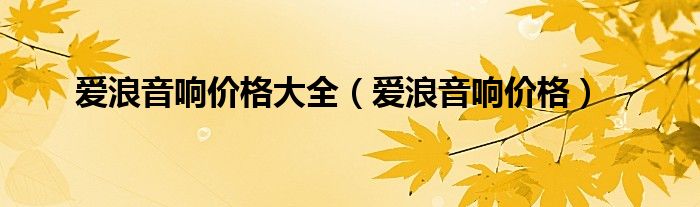 爱浪音响价格大全（爱浪音响价格）